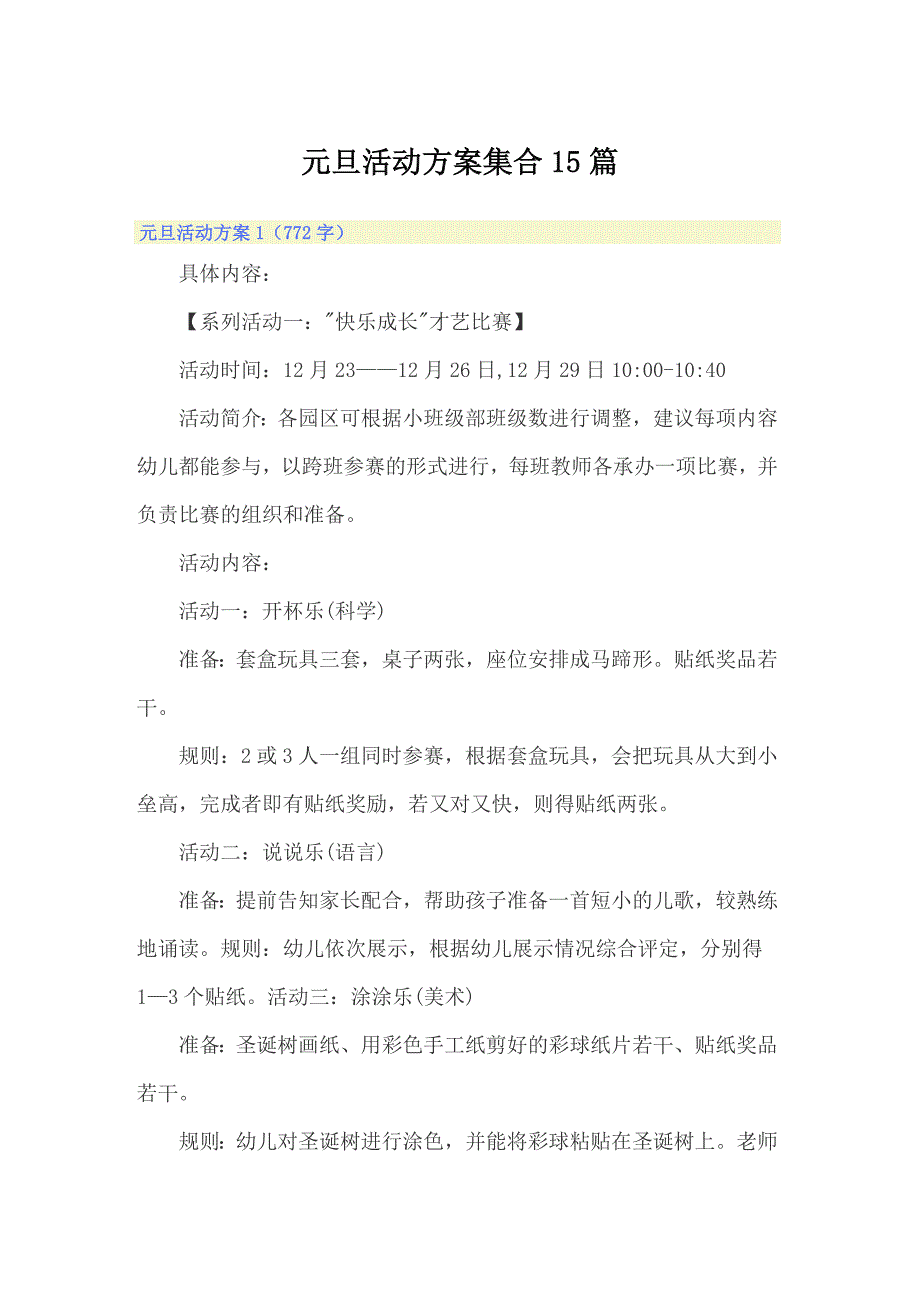 元旦活动方案集合15篇

元旦活动方案1（772字）

具体内容：

【系列活动一："快乐成长"才艺比赛】

活动时间：12月23——12月26日,12月29日10:00-10:40

活动简介:各园区可根据小班级部班级数进行调整，建议每项内容幼儿都能参与，以跨班参赛的形式进行，每班教师各承办一项比赛，并负责比赛的组织和准备。

活动内容：

活动一：开杯乐(科学)

准备:套盒玩具三套，桌子两张，座位安排成马蹄形。贴纸奖品若干。

规则：2或3人一组同时参赛，根据套盒玩具，会把玩具从大到小垒高，完成者即有贴纸奖励，若又对又快，则得贴纸两张。

活动二：说说乐(语言)

准备:提前告知家长配合，帮助孩子准备一首短小的儿歌，较熟练地诵读。规则：幼儿依次展示，根据幼儿展示情况综合评定，分别得1—3个贴纸。活动三：涂涂乐(美术)

准备:圣诞树画纸、用彩色手工纸剪好的彩球纸片若干、贴纸奖品若干。

规则:幼儿对圣诞树进行涂色，并能将彩球粘贴在圣诞树上。老师